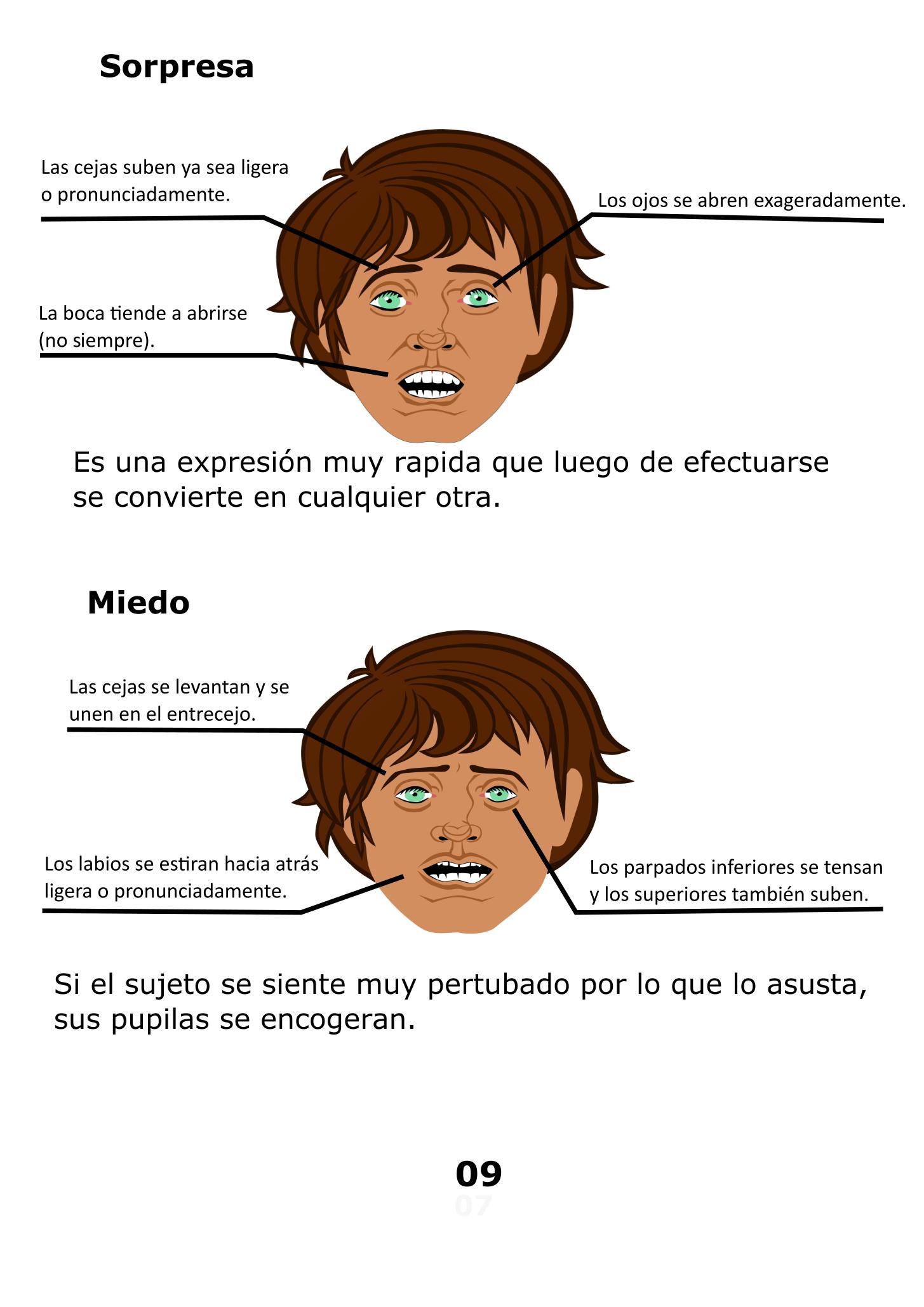 Sorpresa

Las cejas suben ya sea ligera o pronunciadamente.

Los ojos se abren exageradamente.

La boca tiende a abrirse (no siempre).

Es una expresión muy rapida que luego de efectuarse se convierte en cualquier otra.

Miedo

Las cejas se levantan y se unen en el entrecejo.

Los labios se estiran hacia atrás ligera o pronunciadamente.

Los parpados inferiores se tensan y los superiores también suben.

Si el sujeto se siente muy pertubado por lo que lo asusta, sus pupilas se encogeran.

09

07